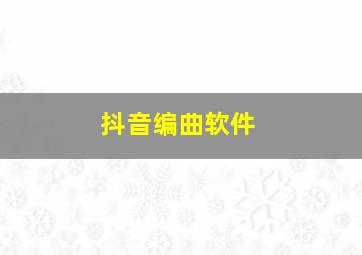 抖音编曲软件